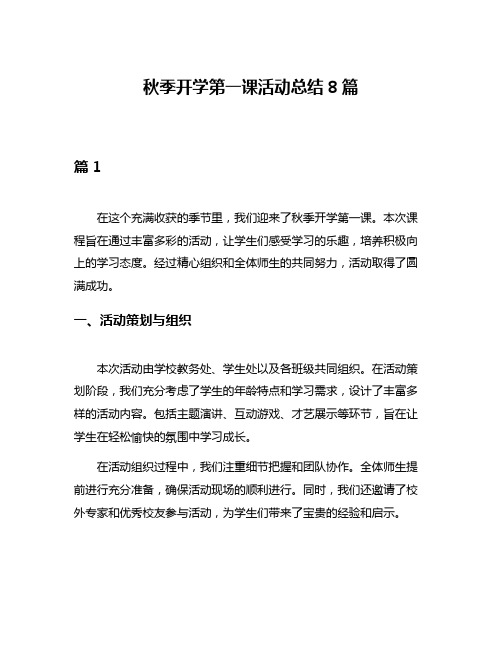 秋季开学第一课活动总结 8 篇

篇 1

在这个充满收获的季节里，我们迎来了秋季开学第一课。本次课程旨在通过丰富多彩的活动，让学生们感受学习的乐趣，培养积极向上的学习态度。经过精心组织和全体师生的共同努力，活动取得了圆满成功。

一、活动策划与组织

本次活动由学校教务处、学生处以及各班级共同组织。在活动策划阶段，我们充分考虑了学生的年龄特点和学习需求，设计了丰富多样的活动内容。包括主题演讲、互动游戏、才艺展示等环节，旨在让学生在轻松愉快的氛围中学习成长。

在活动组织过程中，我们注重细节把握和团队协作。全体师生提前进行充分准备，确保活动现场的顺利进行。同时，我们还邀请了校外专家和优秀校友参与活动，为学生们带来了宝贵的经验和启示。